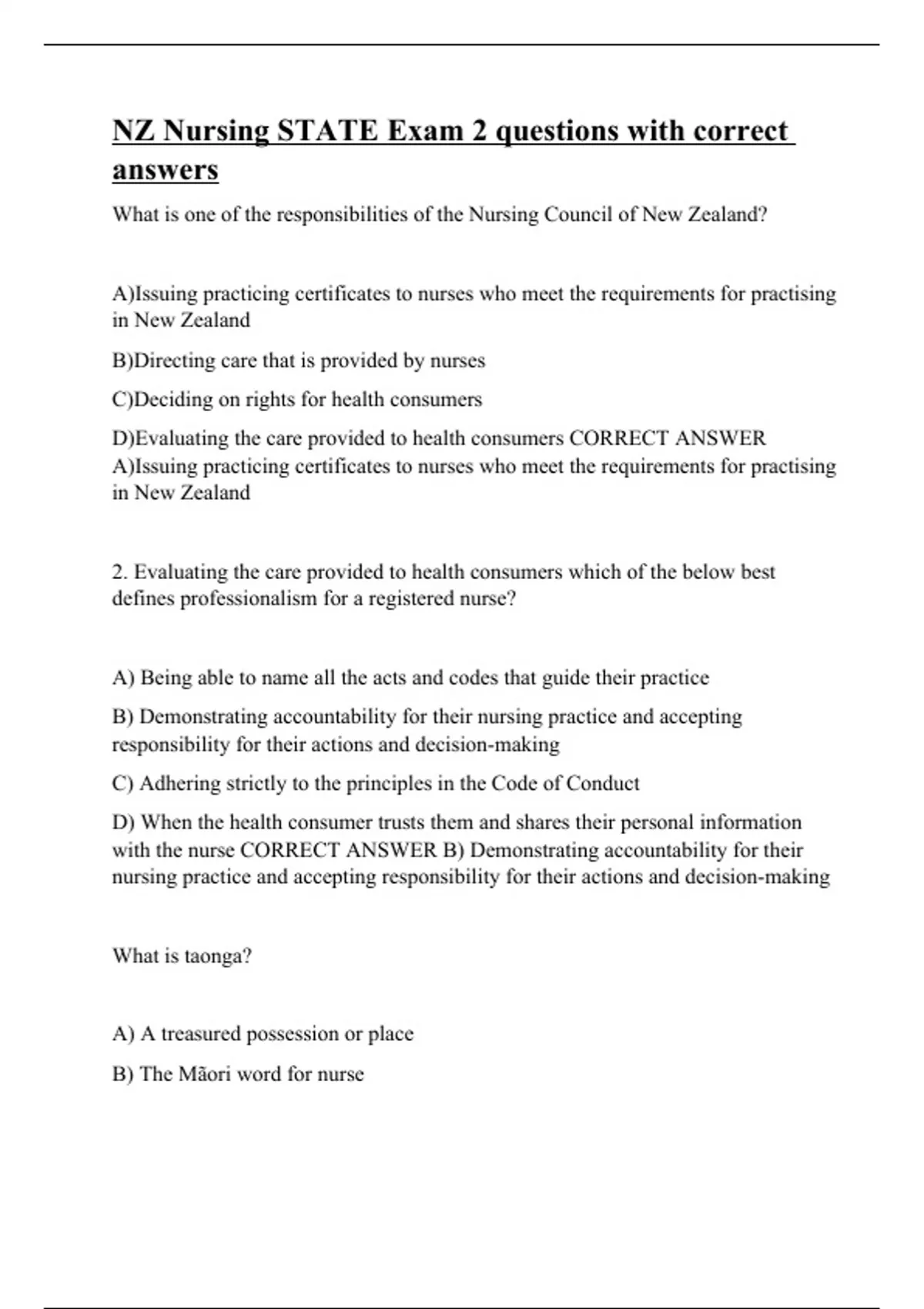 NZ Nursing STATE Exam 2 questions with correct answers

What is one of the responsibilities of the Nursing Council of New Zealand?

A)Issuing practicing certificates to nurses who meet the requirements for practising in New Zealand

B)Directing care that is provided by nurses

C)Deciding on rights for health consumers

D)Evaluating the care provided to health consumers CORRECT ANSWER A)Issuing practicing certificates to nurses who meet the requirements for practising in New Zealand

2. Evaluating the care provided to health consumers which of the below best defines professionalism for a registered nurse?

A) Being able to name all the acts and codes that guide their practice

B) Demonstrating accountability for their nursing practice and accepting responsibility for their actions and decision-making

C) Adhering strictly to the principles in the Code of Conduct

D) When the health consumer trusts them and shares their personal information with the nurse CORRECT ANSWER B) Demonstrating accountability for their nursing practice and accepting responsibility for their actions and decision-making

What is taonga?

A) A treasured possession or place

B) The Mãori word for nurse